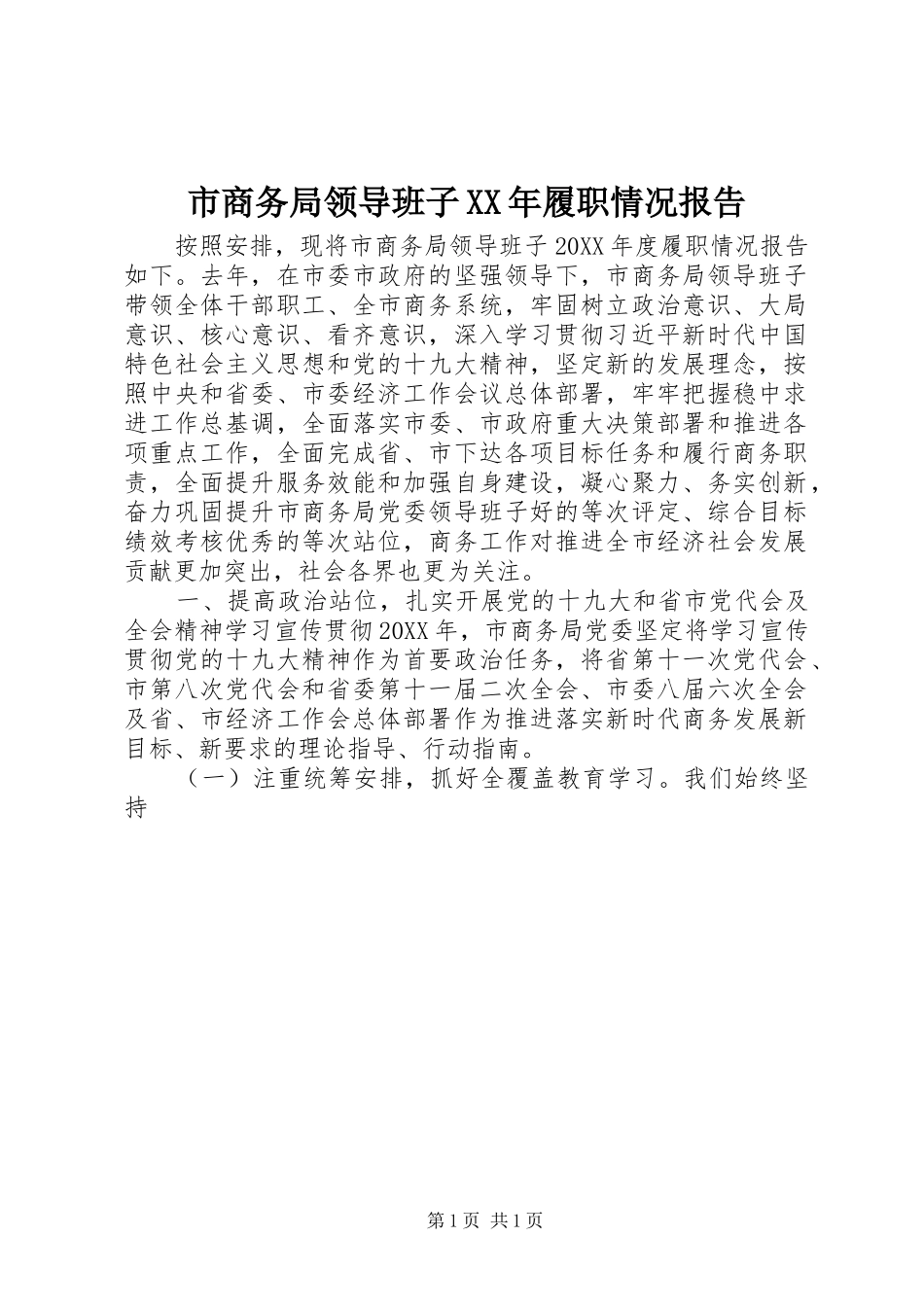 市商务局领导班子XX年履职情况报告

按照安排，现将市商务局领导班子20XX年度履职情况报告如下。去年，在市委市政府的坚强领导下，市商务局领导班子带领全体干部职工、全市商务系统，牢固树立政治意识、大局意识、核心意识、看齐意识，深入学习贯彻习近平新时代中国特色社会主义思想和党的十九大精神，坚定新的发展理念，按照中央和省委、市委经济工作会议总体部署，牢牢把握稳中求进工作总基调，全面落实市委、市政府重大决策部署和推进各项重点工作，全面完成省、市下达各项目标任务和履行商务职责，全面提升服务效能和加强自身建设，凝心聚力、务实创新，奋力巩固提升市商务局党委领导班子好的等次评定、综合目标绩效考核优秀的等次站位，商务工作对推进全市经济社会发展贡献更加突出，社会各界也更为关注。

一、提高政治站位，扎实开展党的十九大和省市党代会及全会精神学习宣传贯彻20XX年，市商务局党委坚定将学习宣传贯彻党的十九大精神作为首要政治任务，将省第十一次党代会、市第八次党代会和省委第十一届二次全会、市委八届六次全会及省、市经济工作会总体部署作为推进落实新时代商务发展新目标、新要求的理论指导、行动指南。

（一）注重统筹安排，抓好全覆盖教育学习。我们始终坚持

第1页 共1页